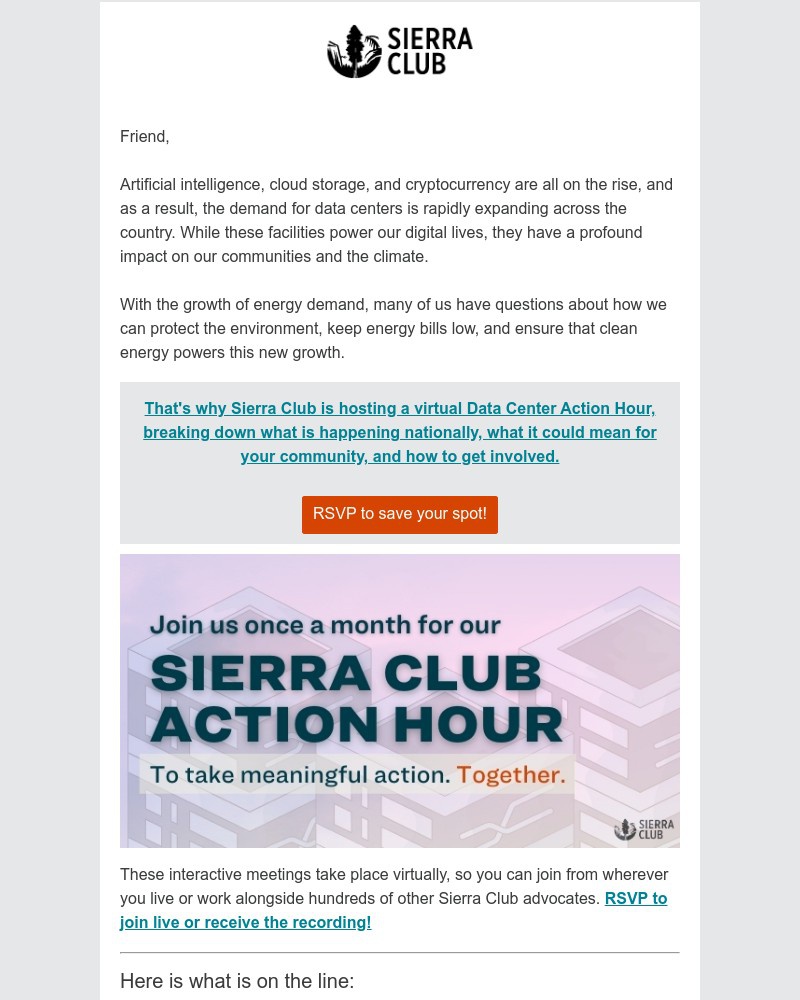 SIERRA CLUB

Friend,

Artificial intelligence, cloud storage, and cryptocurrency are all on the rise, and as a result, the demand for data centers is rapidly expanding across the country. While these facilities power our digital lives, they have a profound impact on our communities and the climate.

With the growth of energy demand, many of us have questions about how we can protect the environment, keep energy bills low, and ensure that clean energy powers this new growth.

That's why Sierra Club is hosting a virtual Data Center Action Hour, breaking down what is happening nationally, what it could mean for your community, and how to get involved.

RSVP to save your spot!

Join us once a month for our
SIERRA CLUB ACTION HOUR
To take meaningful action. Together.
SIERRA CLUB

These interactive meetings take place virtually, so you can join from wherever you live or work alongside hundreds of other Sierra Club advocates. RSVP to join live or receive the recording!

Here is what is on the line: